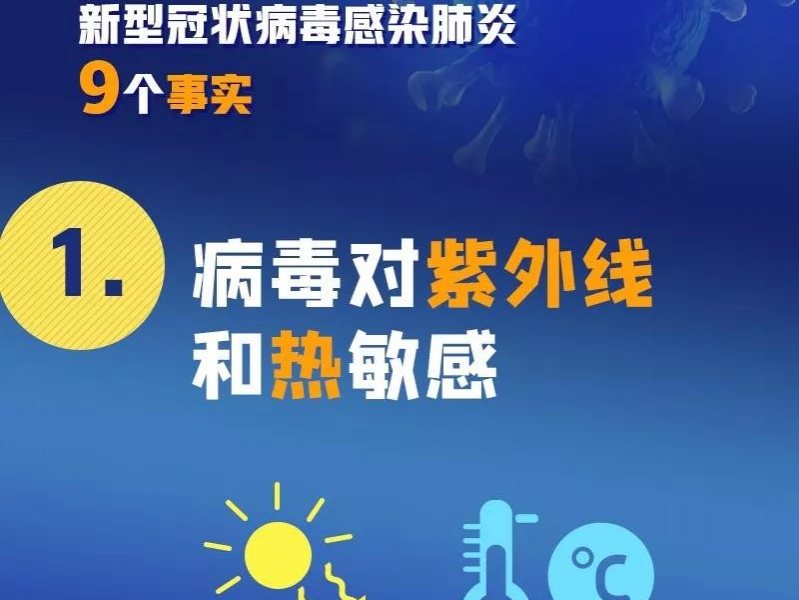 新型冠状病毒感染肺炎
9个事实

1. 病毒对紫外线和热敏感

°C